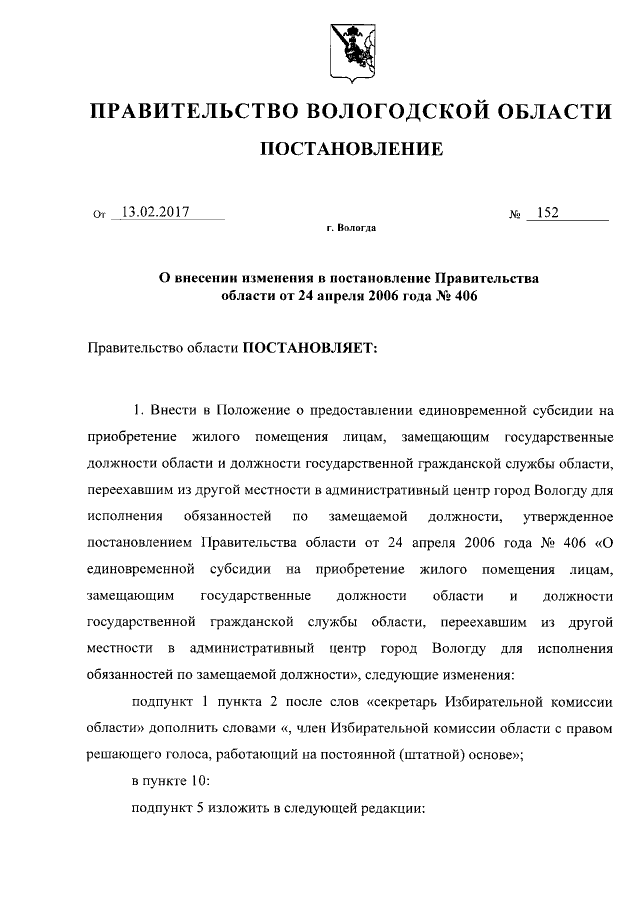 ПРАВИТЕЛЬСТВО ВОЛОГОДСКОЙ ОБЛАСТИ

ПОСТАНОВЛЕНИЕ

От 13.02.2017 № 152

г. Вологда

О внесении изменения в постановление Правительства области от 24 апреля 2006 года № 406

Правительство области ПОСТАНОВЛЯЕТ:

1. Внести в Положение о предоставлении единовременной субсидии на приобретение жилого помещения лицам, замещающим государственные должности области и должности государственной гражданской службы области, переехавшим из другой местности в административный центр город Вологду для исполнения обязанностей по замещаемой должности, утвержденное постановлением Правительства области от 24 апреля 2006 года № 406 «О единовременной субсидии на приобретение жилого помещения лицам, замещающим государственные должности области и должности государственной гражданской службы области, переехавшим из другой местности в административный центр город Вологду для исполнения обязанностей по замещаемой должности», следующие изменения:

подпункт 1 пункта 2 после слов «секретарь Избирательной комиссии области» дополнить словами «, член Избирательной комиссии области с правом решающего голоса, работающий на постоянной (штатной) основе»;

в пункте 10:

подпункт 5 изложить в следующей редакции: